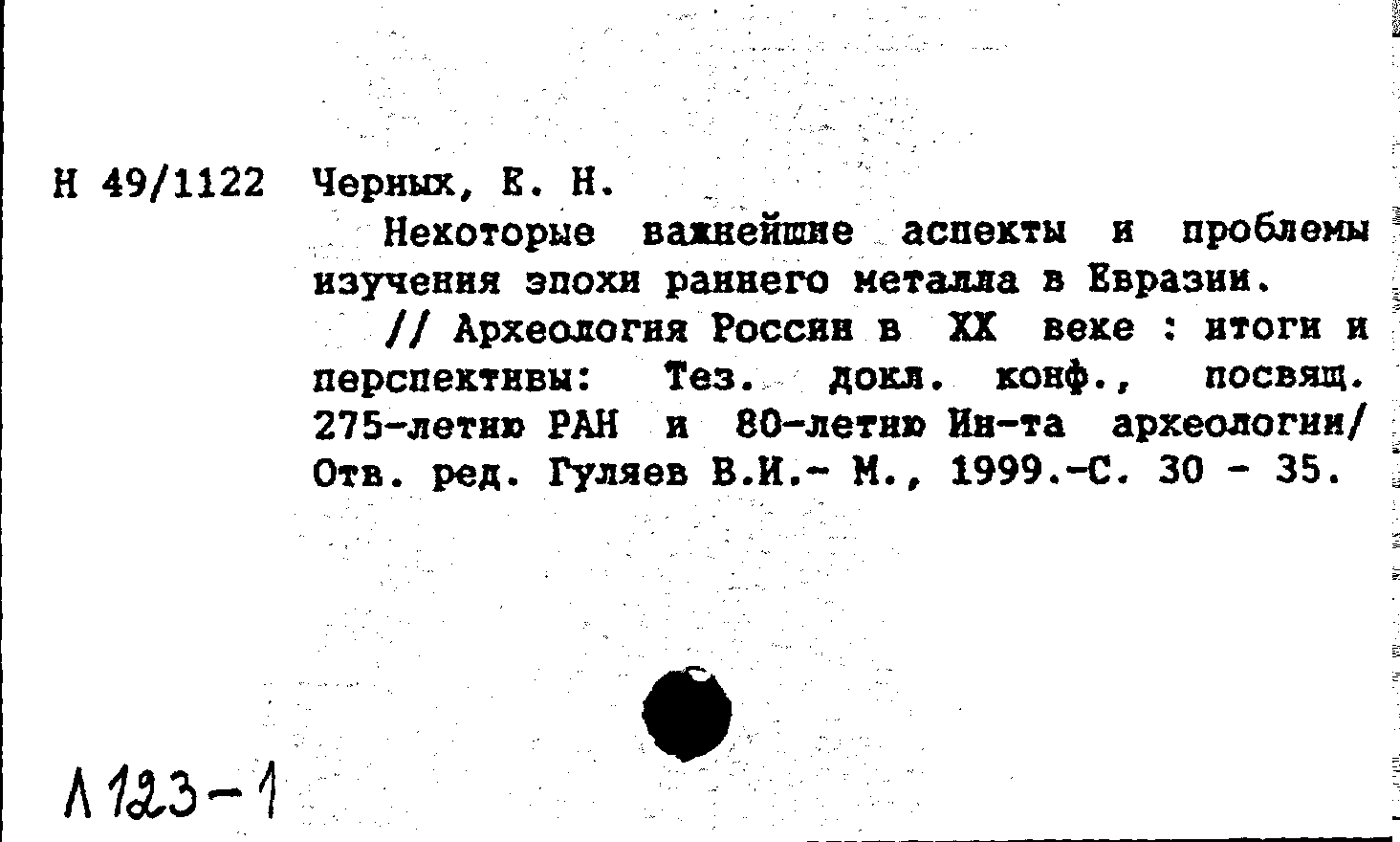 Н 49/1122 Черных, Е. Н.

Некоторые важнейшие аспекты и проблемы изучения эпохи раннего металла в Евразии.

// Археология России в XX веке : итоги и перспективы: Тез. докл. конф., посвящ. 275-летию РАН и 80-летию Ин-та археологии/ Отв. ред. Гуляев В.И.- М., 1999.-С. 30 - 35.

Л 123-1